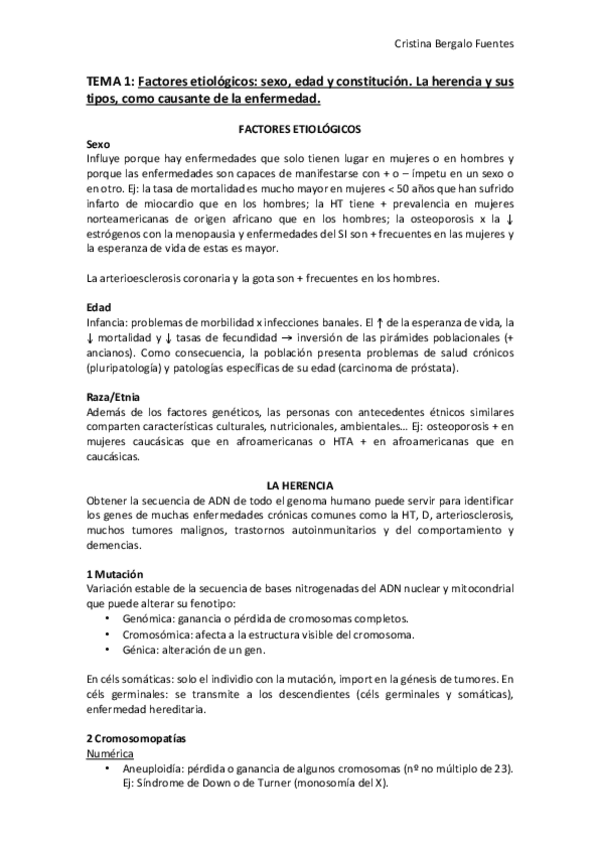 Cristina Bergalo Fuentes

TEMA 1: Factores etiológicos: sexo, edad y constitución. La herencia y sus tipos, como causante de la enfermedad.

FACTORES ETIOLÓGICOS

Sexo
Influye porque hay enfermedades que solo tienen lugar en mujeres o en hombres y porque las enfermedades son capaces de manifestarse con + o – ímpetu en un sexo o en otro. Ej: la tasa de mortalidad es mucho mayor en mujeres < 50 años que han sufrido infarto de miocardio que en los hombres; la HT tiene + prevalencia en mujeres norteamericanas de origen africano que en los hombres; la osteoporosis x la ↓ estrógenos con la menopausia y enfermedades del SI son + frecuentes en las mujeres y la esperanza de vida de estas es mayor.

La arterioesclerosis coronaria y la gota son + frecuentes en los hombres.

Edad
Infancia: problemas de morbilidad x infecciones banales. El ↑ de la esperanza de vida, la ↓ mortalidad y ↓ tasas de fecundidad → inversión de las pirámides poblacionales (+ ancianos). Como consecuencia, la población presenta problemas de salud crónicos (pluripatología) y patologías específicas de su edad (carcinoma de próstata).

Raza/Etnia
Además de los factores genéticos, las personas con antecedentes étnicos similares comparten características culturales, nutricionales, ambientales… Ej: osteoporosis + en mujeres caucásicas que en afroamericanas o HTA + en afroamericanas que en caucásicas.

LA HERENCIA

Obtener la secuencia de ADN de todo el genoma humano puede servir para identificar los genes de muchas enfermedades crónicas comunes como la HT, D, arteriosclerosis, muchos tumores malignos, trastornos autoinmunitarios y del comportamiento y demencias.

1 Mutación
Variación estable de la secuencia de bases nitrogenadas del ADN nuclear y mitocondrial que puede alterar su fenotipo:
• Genómica: ganancia o pérdida de cromosomas completos.
• Cromosómica: afecta a la estructura visible del cromosoma.
• Génica: alteración de un gen.

En céls somáticas: solo el individio con la mutación, import en la génesis de tumores. En céls germinales: se transmite a los descendientes (céls germinales y somáticas), enfermedad hereditaria.

2 Cromosomopatías
Numérica
• Aneuploidía: pérdida o ganancia de algunos cromosomas (nº no múltiplo de 23). Ej: Síndrome de Down o de Turner (monosomía del X).